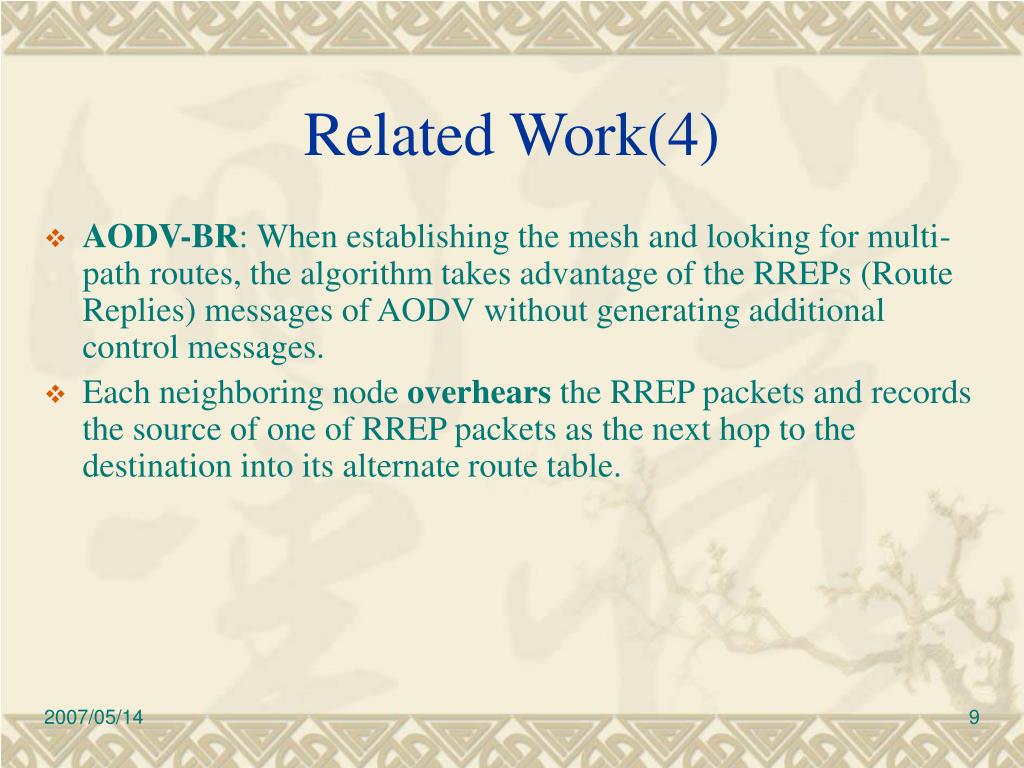 Related Work(4)

AODV-BR: When establishing the mesh and looking for multi-path routes, the algorithm takes advantage of the RREPs (Route Replies) messages of AODV without generating additional control messages.

Each neighboring node overhears the RREP packets and records the source of one of RREP packets as the next hop to the destination into its alternate route table.

2007/05/14

9